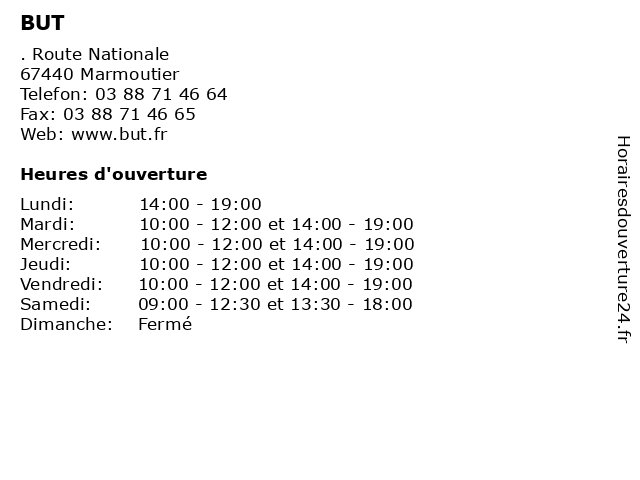 BUT

. Route Nationale
67440 Marmoutier
Telefon: 03 88 71 46 64
Fax: 03 88 71 46 65
Web: www.but.fr

Heures d'ouverture

| | |
|---|---|
| Lundi: | 14:00 - 19:00 |
| Mardi: | 10:00 - 12:00 et 14:00 - 19:00 |
| Mercredi: | 10:00 - 12:00 et 14:00 - 19:00 |
| Jeudi: | 10:00 - 12:00 et 14:00 - 19:00 |
| Vendredi: | 10:00 - 12:00 et 14:00 - 19:00 |
| Samedi: | 09:00 - 12:30 et 13:30 - 18:00 |
| Dimanche: | Fermé |

Horairesdouverture24.fr